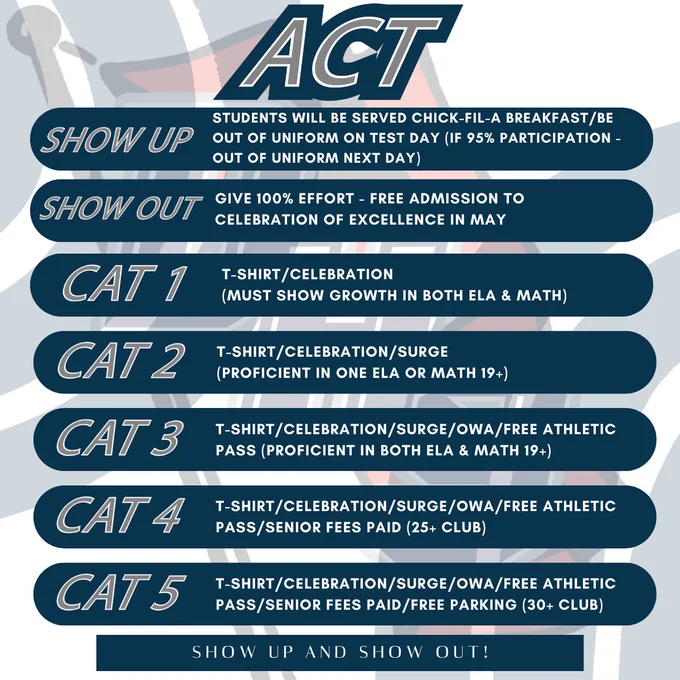 ACT

SHOW UP

STUDENTS WILL BE SERVED CHICK-FIL-A BREAKFAST/BE OUT OF UNIFORM ON TEST DAY (IF 95% PARTICIPATION - OUT OF UNIFORM NEXT DAY)

SHOW OUT

GIVE 100% EFFORT - FREE ADMISSION TO CELEBRATION OF EXCELLENCE IN MAY

CAT 1

T-SHIRT/CELEBRATION
(MUST SHOW GROWTH IN BOTH ELA & MATH)

CAT 2

T-SHIRT/CELEBRATION/SURGE
(PROFICIENT IN ONE ELA OR MATH 19+)

CAT 3

T-SHIRT/CELEBRATION/SURGE/OWA/FREE ATHLETIC PASS (PROFICIENT IN BOTH ELA & MATH 19+)

CAT 4

T-SHIRT/CELEBRATION/SURGE/OWA/FREE ATHLETIC PASS/SENIOR FEES PAID (25+ CLUB)

CAT 5

T-SHIRT/CELEBRATION/SURGE/OWA/FREE ATHLETIC PASS/SENIOR FEES PAID/FREE PARKING (30+ CLUB)

SHOW UP AND SHOW OUT!